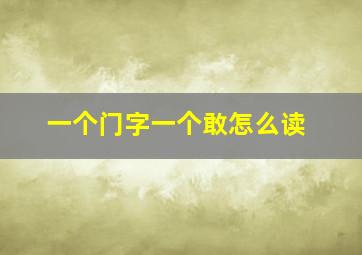 一个门字一个敢怎么读